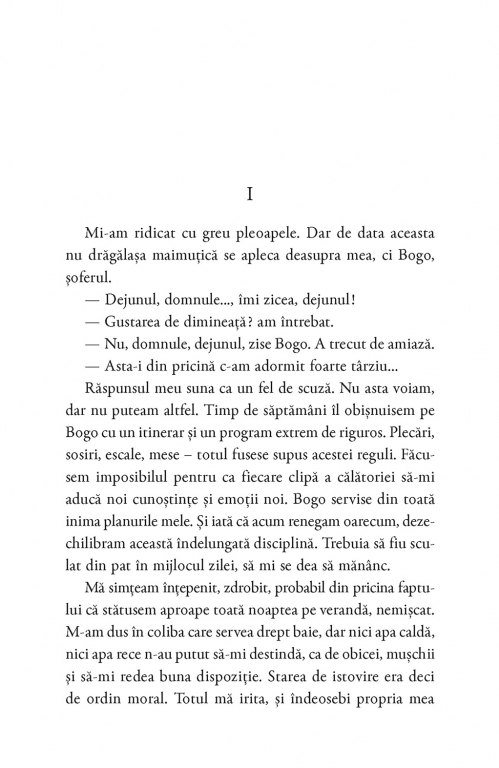 I

Mi-am ridicat cu greu pleoapele. Dar de data aceasta nu drăgălașa maimuțică se apleca deasupra mea, ci Bogo, șoferul.

— Dejunul, domnule..., îmi zicea, dejunul!

— Gustarea de dimineață? am întrebat.

— Nu, domnule, dejunul, zise Bogo. A trecut de amiază.

— Asta-i din pricină c-am adormit foarte târziu...

Răspunsul meu suna ca un fel de scuză. Nu asta voiam, dar nu puteam altfel. Timp de săptămâni îl obișnuisem pe Bogo cu un itinerar și un program extrem de riguros. Plecări, sosiri, escale, mese – totul fusese supus acestei reguli. Făcusem imposibilul pentru ca fiecare clipă a călătoriei să-mi aducă noi cunoștințe și emoții noi. Bogo servise din toată inima planurile mele. Și iată că acum renegam oarecum, dezechilibram această îndelungată disciplină. Trebuia să fiu sculat din pat în mijlocul zilei, să mi se dea să mănânc.

Mă simțeam înțepenit, zdrobit, probabil din pricina faptului că stătusem aproape toată noaptea pe verandă, nemișcat. M-am dus în coliba care servea drept baie, dar nici apa caldă, nici apa rece n-au putut să-mi destindă, ca de obicei, mușchii și să-mi redea buna dispoziție. Starea de istovire era deci de ordin moral. Totul mă irita, și îndeosebi propria mea